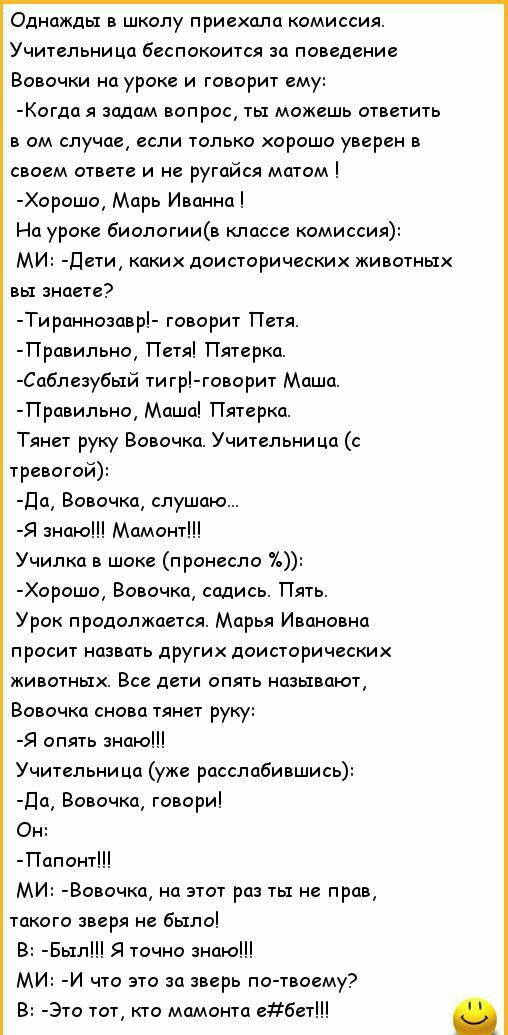 Однажды в школу приехала комиссия. Учительница беспокоится за поведение Вовочки на уроке и говорит ему:

-Когда я задам вопрос, ты можешь ответить в ом случае, если только хорошо уверен в своем ответе и не ругайся матом !

-Хорошо, Марь Иванна !

На уроке биологии(в классе комиссия):

МИ: -Дети, каких доисторических животных вы знаете?

-Тираннозавр!- говорит Петя.

-Правильно, Петя! Пятерка.

-Саблезубый тигр!-говорит Маша.

-Правильно, Маша! Пятерка.

Тянет руку Вовочка. Учительница (с тревогой):

-Да, Вовочка, слушаю...

-Я знаю!!! Мамонт!!!

Училка в шоке (пронесло %)):

-Хорошо, Вовочка, садись. Пять.

Урок продолжается. Марья Ивановна просит назвать других доисторических животных. Все дети опять называют, Вовочка снова тянет руку:

-Я опять знаю!!!

Учительница (уже расслабившись):

-Да, Вовочка, говори!

Он:

-Папонт!!!

МИ: -Вовочка, на этот раз ты не прав, такого зверя не было!

В: -Был!!! Я точно знаю!!!

МИ: -И что это за зверь по-твоему?

В: -Это тот, кто мамонта е#бет!!!